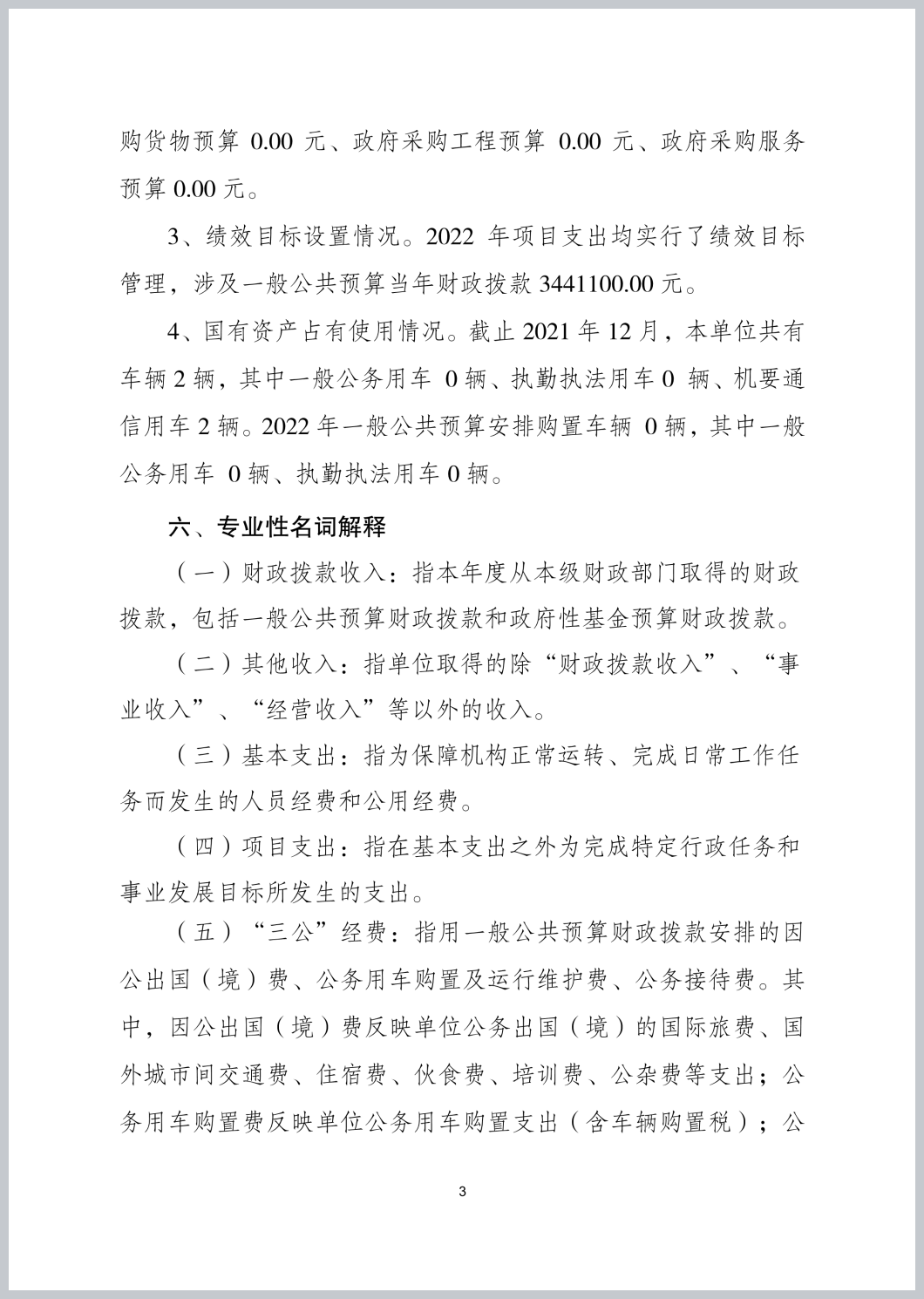 购货物预算 0.00 元、政府采购工程预算 0.00 元、政府采购服务预算 0.00 元。

3、绩效目标设置情况。2022 年项目支出均实行了绩效目标管理，涉及一般公共预算当年财政拨款 3441100.00 元。

4、国有资产占有使用情况。截止 2021 年 12 月，本单位共有车辆 2 辆，其中一般公务用车 0 辆、执勤执法用车 0 辆、机要通信用车 2 辆。2022 年一般公共预算安排购置车辆 0 辆，其中一般公务用车 0 辆、执勤执法用车 0 辆。

六、专业性名词解释

（一）财政拨款收入：指本年度从本级财政部门取得的财政拨款，包括一般公共预算财政拨款和政府性基金预算财政拨款。

（二）其他收入：指单位取得的除“财政拨款收入”、“事业收入”、“经营收入”等以外的收入。

（三）基本支出：指为保障机构正常运转、完成日常工作任务而发生的人员经费和公用经费。

（四）项目支出：指在基本支出之外为完成特定行政任务和事业发展目标所发生的支出。

（五）“三公”经费：指用一般公共预算财政拨款安排的因公出国（境）费、公务用车购置及运行维护费、公务接待费。其中，因公出国（境）费反映单位公务出国（境）的国际旅费、国外城市间交通费、住宿费、伙食费、培训费、公杂费等支出；公务用车购置费反映单位公务用车购置支出（含车辆购置税）；公

3